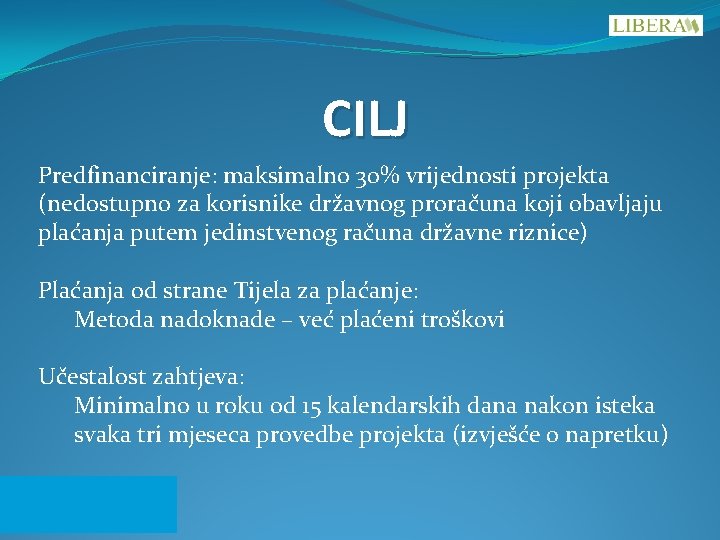 LIBERA

CILJ

Predfinanciranje: maksimalno 30% vrijednosti projekta (nedostupno za korisnike državnog proračuna koji obavljaju plaćanja putem jedinstvenog računa državne riznice)

Plaćanja od strane Tijela za plaćanje:
Metoda nadoknade – već plaćeni troškovi

Učestalost zahtjeva:
Minimalno u roku od 15 kalendarskih dana nakon isteka svaka tri mjeseca provedbe projekta (izvješće o napretku)